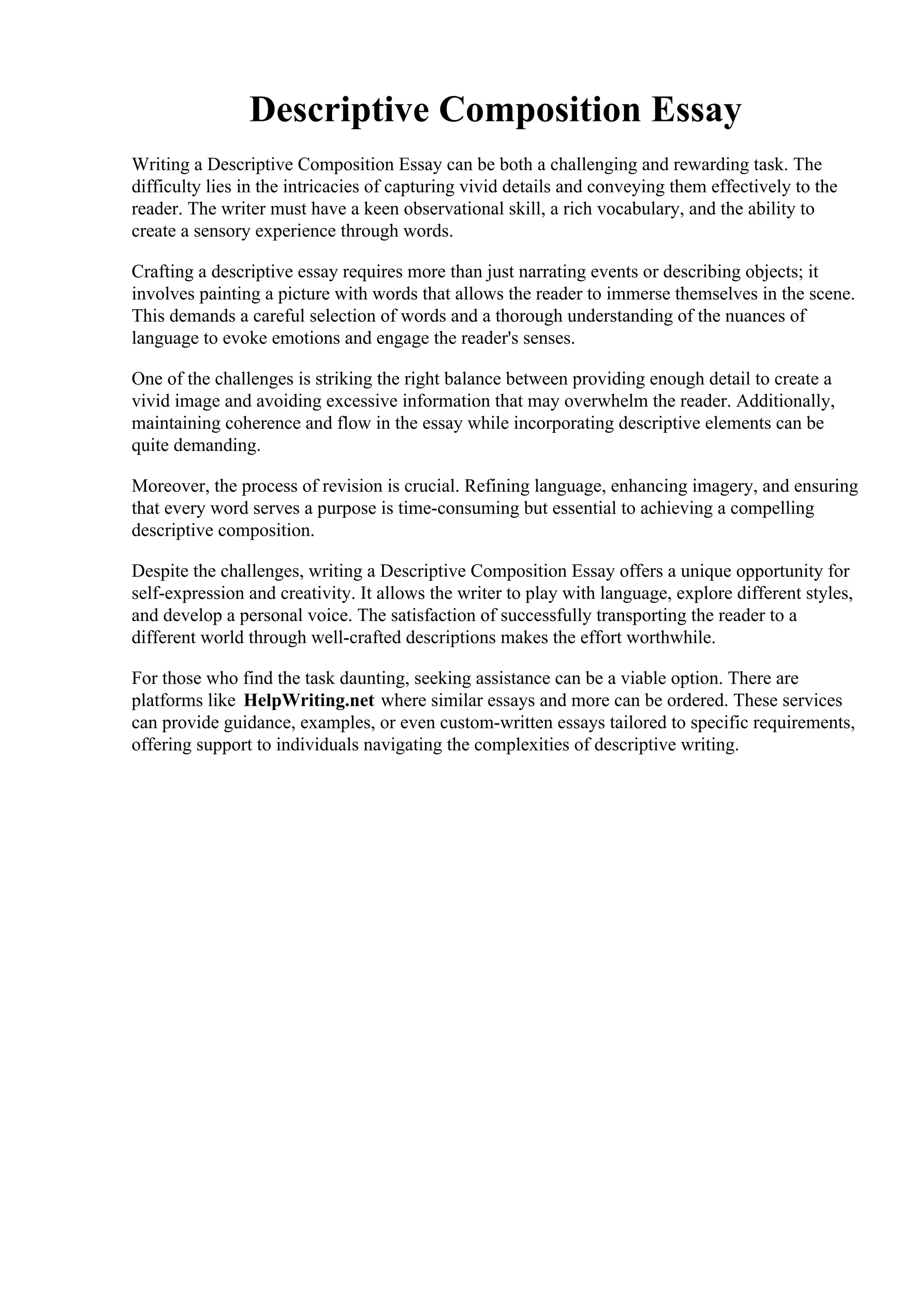 Descriptive Composition Essay

Writing a Descriptive Composition Essay can be both a challenging and rewarding task. The difficulty lies in the intricacies of capturing vivid details and conveying them effectively to the reader. The writer must have a keen observational skill, a rich vocabulary, and the ability to create a sensory experience through words.

Crafting a descriptive essay requires more than just narrating events or describing objects; it involves painting a picture with words that allows the reader to immerse themselves in the scene. This demands a careful selection of words and a thorough understanding of the nuances of language to evoke emotions and engage the reader's senses.

One of the challenges is striking the right balance between providing enough detail to create a vivid image and avoiding excessive information that may overwhelm the reader. Additionally, maintaining coherence and flow in the essay while incorporating descriptive elements can be quite demanding.

Moreover, the process of revision is crucial. Refining language, enhancing imagery, and ensuring that every word serves a purpose is time-consuming but essential to achieving a compelling descriptive composition.

Despite the challenges, writing a Descriptive Composition Essay offers a unique opportunity for self-expression and creativity. It allows the writer to play with language, explore different styles, and develop a personal voice. The satisfaction of successfully transporting the reader to a different world through well-crafted descriptions makes the effort worthwhile.

For those who find the task daunting, seeking assistance can be a viable option. There are platforms like HelpWriting.net where similar essays and more can be ordered. These services can provide guidance, examples, or even custom-written essays tailored to specific requirements, offering support to individuals navigating the complexities of descriptive writing.